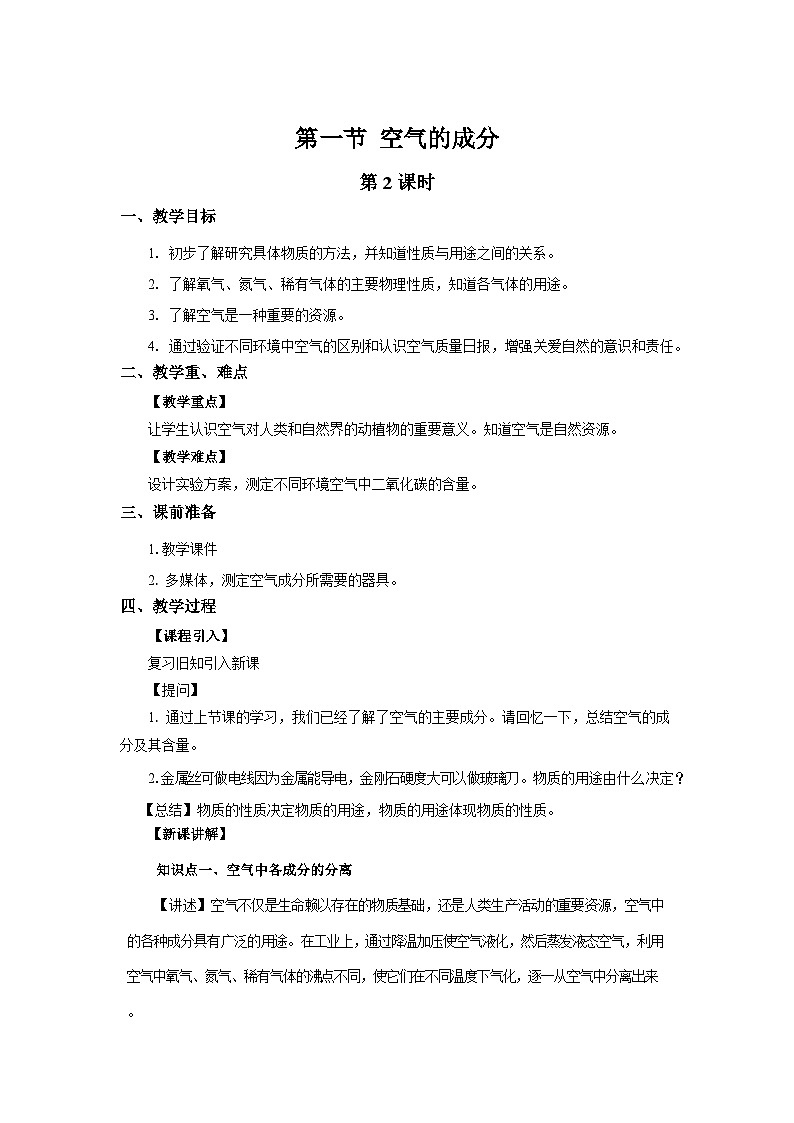 第一节 空气的成分

第 2 课时

一、教学目标

1. 初步了解研究具体物质的方法，并知道性质与用途之间的关系。

2. 了解氧气、氮气、稀有气体的主要物理性质，知道各气体的用途。

3. 了解空气是一种重要的资源。

4. 通过验证不同环境中空气的区别和认识空气质量日报，增强关爱自然的意识和责任。

二、教学重、难点

【教学重点】

让学生认识空气对人类和自然界的动植物的重要意义。知道空气是自然资源。

【教学难点】

设计实验方案，测定不同环境空气中二氧化碳的含量。

三、课前准备

1. 教学课件

2. 多媒体，测定空气成分所需要的器具。

四、教学过程

【课程引入】

复习旧知引入新课

【提问】

1. 通过上节课的学习，我们已经了解了空气的主要成分。请回忆一下，总结空气的成分及其含量。

2. 金属丝可做电线因为金属能导电，金刚石硬度大可以做玻璃刀。物质的用途由什么决定？

【总结】物质的性质决定物质的用途，物质的用途体现物质的性质。

【新课讲解】

知识点一、空气中各成分的分离

【讲述】空气不仅是生命赖以存在的物质基础，还是人类生产活动的重要资源，空气中的各种成分具有广泛的用途。在工业上，通过降温加压使空气液化，然后蒸发液态空气，利用空气中氧气、氮气、稀有气体的沸点不同，使它们在不同温度下气化，逐一从空气中分离出来。